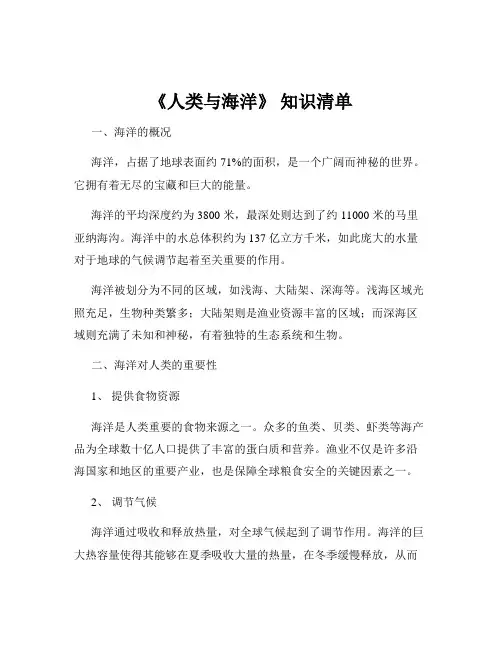 《人类与海洋》 知识清单

一、海洋的概况

海洋，占据了地球表面约 71%的面积，是一个广阔而神秘的世界。它拥有着无尽的宝藏和巨大的能量。

海洋的平均深度约为 3800 米，最深处则达到了约 11000 米的马里亚纳海沟。海洋中的水总体积约为 137 亿立方千米，如此庞大的水量对于地球的气候调节起着至关重要的作用。

海洋被划分为不同的区域，如浅海、大陆架、深海等。浅海区域光照充足，生物种类繁多；大陆架则是渔业资源丰富的区域；而深海区域则充满了未知和神秘，有着独特的生态系统和生物。

二、海洋对人类的重要性

1、 提供食物资源

海洋是人类重要的食物来源之一。众多的鱼类、贝类、虾类等海产品为全球数十亿人口提供了丰富的蛋白质和营养。渔业不仅是许多沿海国家和地区的重要产业，也是保障全球粮食安全的关键因素之一。

2、 调节气候

海洋通过吸收和释放热量，对全球气候起到了调节作用。海洋的巨大热容量使得其能够在夏季吸收大量的热量，在冬季缓慢释放，从而